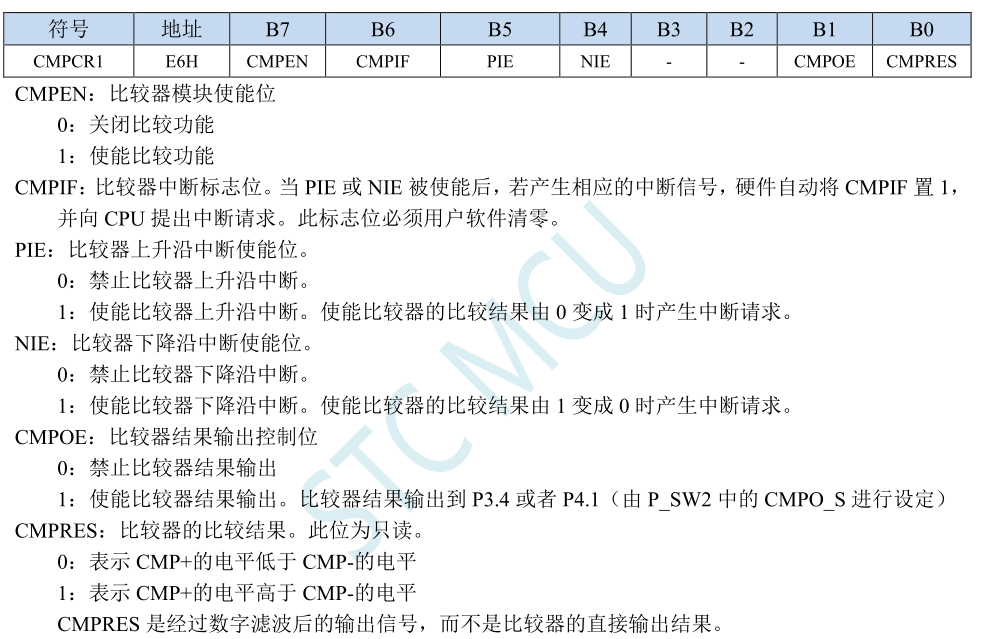 | 符号 | 地址 | B7 | B6 | B5 | B4 | B3 | B2 | B1 | B0 |
|---|---|---|---|---|---|---|---|---|---|
| CMPCR1 | E6H | CMPEN | CMPIF | PIE | NIE | - | - | CMPOE | CMPRES |

CMPEN：比较器模块使能位

0：关闭比较功能

1：使能比较功能

CMPIF：比较器中断标志位。当 PIE 或 NIE 被使能后，若产生相应的中断信号，硬件自动将 CMPIF 置 1，并向 CPU 提出中断请求。此标志位必须用户软件清零。

PIE：比较器上升沿中断使能位。

0：禁止比较器上升沿中断。

1：使能比较器上升沿中断。使能比较器的比较结果由 0 变成 1 时产生中断请求。

NIE：比较器下降沿中断使能位。

0：禁止比较器下降沿中断。

1：使能比较器下降沿中断。使能比较器的比较结果由 1 变成 0 时产生中断请求。

CMPOE：比较器结果输出控制位

0：禁止比较器结果输出

1：使能比较器结果输出。比较器结果输出到 P3.4 或者 P4.1（由 P_SW2 中的 CMPO_S 进行设定）

CMPRES：比较器的比较结果。此位为只读。

0：表示 CMP+的电平低于 CMP-的电平

1：表示 CMP+的电平高于 CMP-的电平

CMPRES 是经过数字滤波后的输出信号，而不是比较器的直接输出结果。

STC MCU